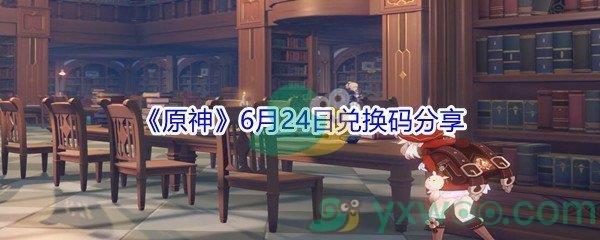 《原神》6月24日兑换码分享

yxwoo.com